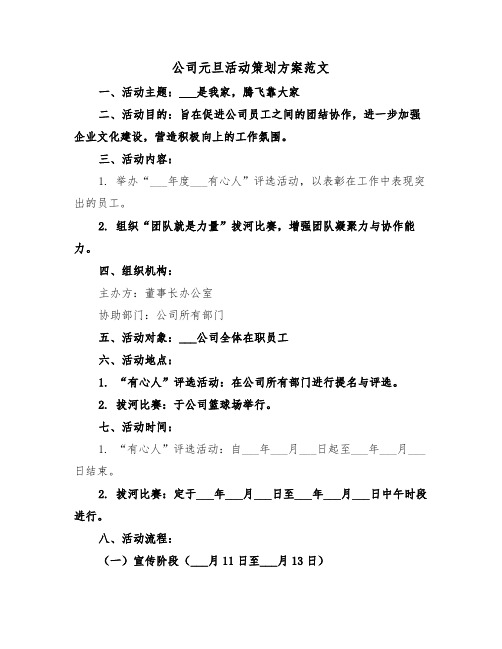 公司元旦活动策划方案范文

一、活动主题：___是我家，腾飞靠大家

二、活动目的：旨在促进公司员工之间的团结协作，进一步加强企业文化建设，营造积极向上的工作氛围。

三、活动内容：

1. 举办“___年度___有心人”评选活动，以表彰在工作中表现突出的员工。

2. 组织“团队就是力量”拔河比赛，增强团队凝聚力与协作能力。

四、组织机构：

主办方：董事长办公室

协助部门：公司所有部门

五、活动对象：___公司全体在职员工

六、活动地点：

1. “有心人”评选活动：在公司所有部门进行提名与评选。

2. 拔河比赛：于公司篮球场举行。

七、活动时间：

1. “有心人”评选活动：自___年___月___日起至___年___月___日结束。

2. 拔河比赛：定于___年___月___日至___年___月___日中午时段进行。

八、活动流程：

（一）宣传阶段（___月11日至___月13日）